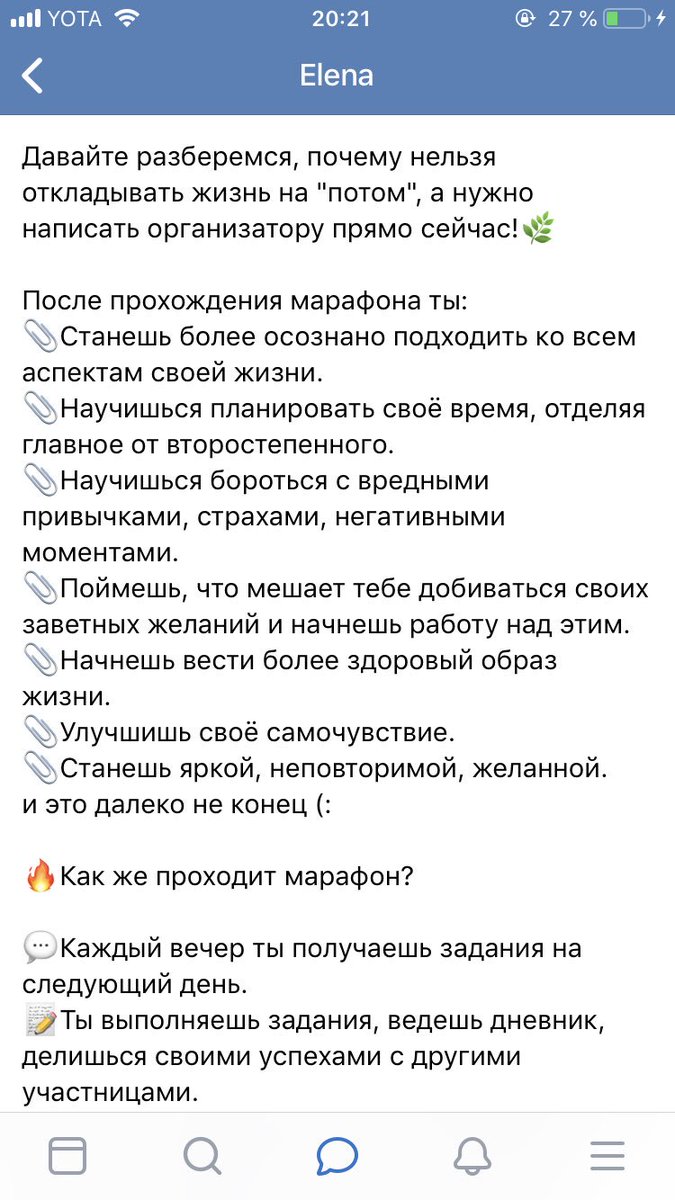 YOTA 20:21 27 %

Elena

Давайте разберемся, почему нельзя откладывать жизнь на "потом", а нужно написать организатору прямо сейчас!🌿

После прохождения марафона ты:
📎Станешь более осознано подходить ко всем аспектам своей жизни.
📎Научишься планировать своё время, отделяя главное от второстепенного.
📎Научишься бороться с вредными привычками, страхами, негативными моментами.
📎Поймешь, что мешает тебе добиваться своих заветных желаний и начнешь работу над этим.
📎Начнешь вести более здоровый образ жизни.
📎Улучшишь своё самочувствие.
📎Станешь яркой, неповторимой, желанной.
и это далеко не конец (:

🔥Как же проходит марафон?

💬Каждый вечер ты получаешь задания на следующий день.
📝Ты выполняешь задания, ведешь дневник, делишься своими успехами с другими участницами.